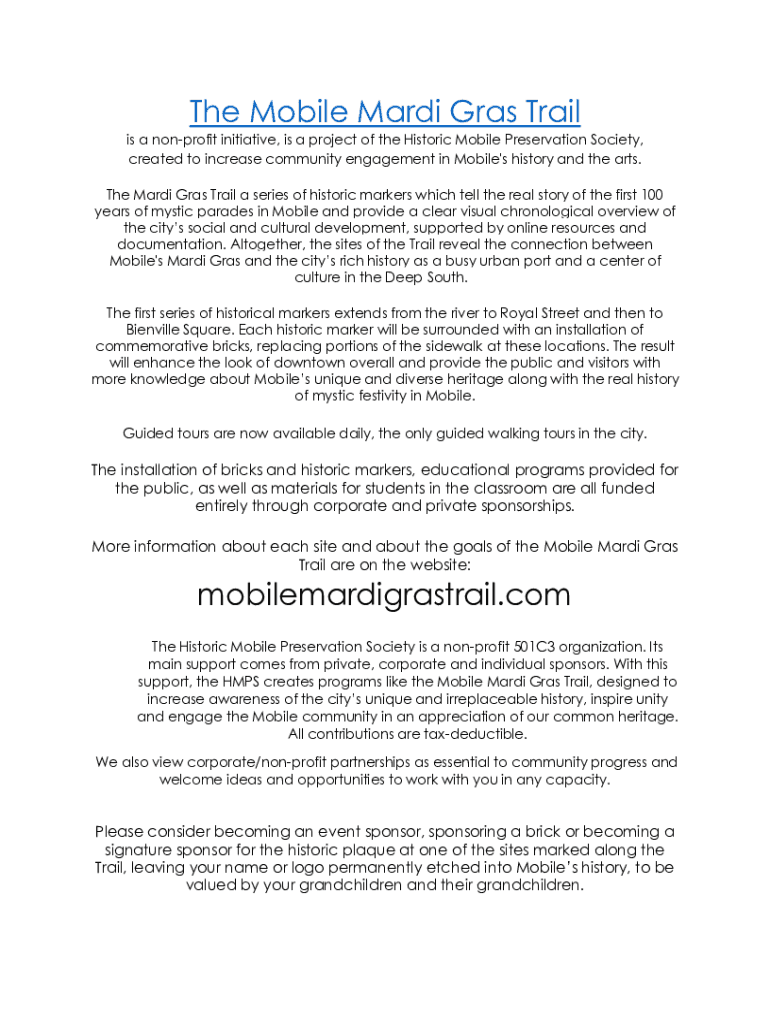 The Mobile Mardi Gras Trail

is a non-profit initiative, is a project of the Historic Mobile Preservation Society, created to increase community engagement in Mobile's history and the arts.

The Mardi Gras Trail a series of historic markers which tell the real story of the first 100 years of mystic parades in Mobile and provide a clear visual chronological overview of the city's social and cultural development, supported by online resources and documentation. Altogether, the sites of the Trail reveal the connection between Mobile's Mardi Gras and the city's rich history as a busy urban port and a center of culture in the Deep South.

The first series of historical markers extends from the river to Royal Street and then to Bienville Square. Each historic marker will be surrounded with an installation of commemorative bricks, replacing portions of the sidewalk at these locations. The result will enhance the look of downtown overall and provide the public and visitors with more knowledge about Mobile's unique and diverse heritage along with the real history of mystic festivity in Mobile.

Guided tours are now available daily, the only guided walking tours in the city.

The installation of bricks and historic markers, educational programs provided for the public, as well as materials for students in the classroom are all funded entirely through corporate and private sponsorships.

More information about each site and about the goals of the Mobile Mardi Gras Trail are on the website:

mobilemardigrastrail.com

The Historic Mobile Preservation Society is a non-profit 501C3 organization. Its main support comes from private, corporate and individual sponsors. With this support, the HMPS creates programs like the Mobile Mardi Gras Trail, designed to increase awareness of the city's unique and irreplaceable history, inspire unity and engage the Mobile community in an appreciation of our common heritage. All contributions are tax-deductible.

We also view corporate/non-profit partnerships as essential to community progress and welcome ideas and opportunities to work with you in any capacity.

Please consider becoming an event sponsor, sponsoring a brick or becoming a signature sponsor for the historic plaque at one of the sites marked along the Trail, leaving your name or logo permanently etched into Mobile's history, to be valued by your grandchildren and their grandchildren.